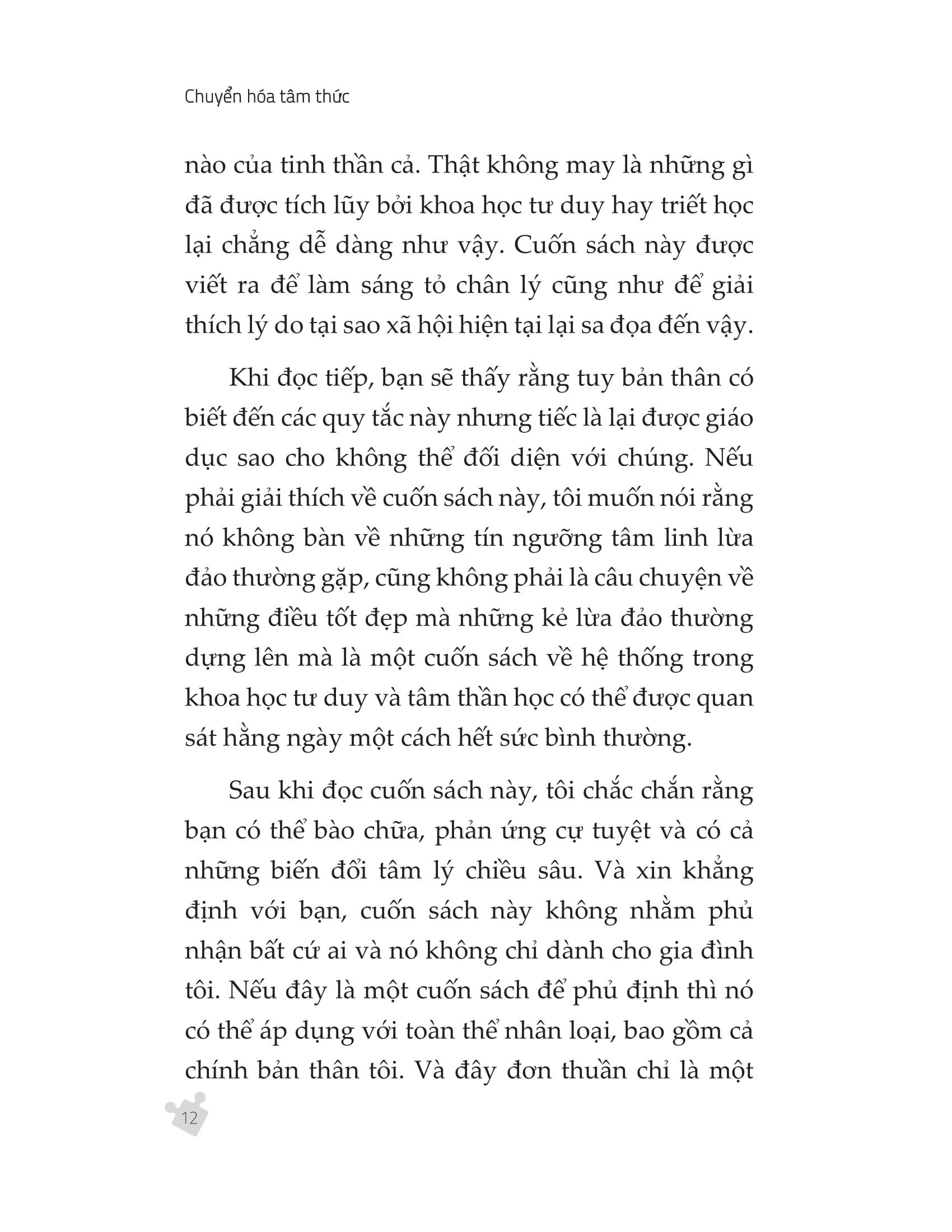 Chuyển hóa tâm thức

nào của tinh thần cả. Thật không may là những gì đã được tích lũy bởi khoa học tư duy hay triết học lại chẳng dễ dàng như vậy. Cuốn sách này được viết ra để làm sáng tỏ chân lý cũng như để giải thích lý do tại sao xã hội hiện tại lại sa đọa đến vậy.

Khi đọc tiếp, bạn sẽ thấy rằng tuy bản thân có biết đến các quy tắc này nhưng tiếc là lại được giáo dục sao cho không thể đối diện với chúng. Nếu phải giải thích về cuốn sách này, tôi muốn nói rằng nó không bàn về những tín ngưỡng tâm linh lừa đảo thường gặp, cũng không phải là câu chuyện về những điều tốt đẹp mà những kẻ lừa đảo thường dựng lên mà là một cuốn sách về hệ thống trong khoa học tư duy và tâm thần học có thể được quan sát hằng ngày một cách hết sức bình thường.

Sau khi đọc cuốn sách này, tôi chắc chắn rằng bạn có thể bào chữa, phản ứng cự tuyệt và có cả những biến đổi tâm lý chiều sâu. Và xin khẳng định với bạn, cuốn sách này không nhằm phủ nhận bất cứ ai và nó không chỉ dành cho gia đình tôi. Nếu đây là một cuốn sách để phủ định thì nó có thể áp dụng với toàn thể nhân loại, bao gồm cả chính bản thân tôi. Và đây đơn thuần chỉ là một

12